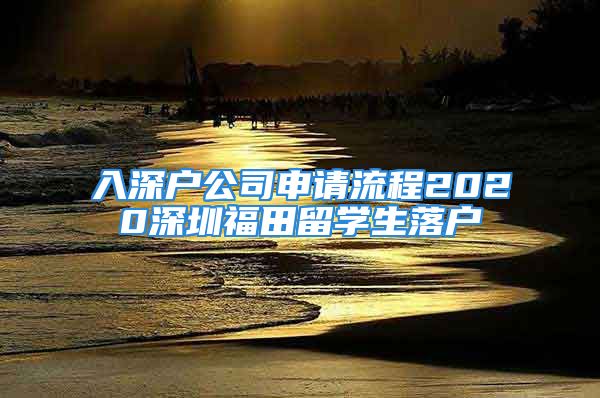 入深户公司申请流程2020深圳福田留学生落户